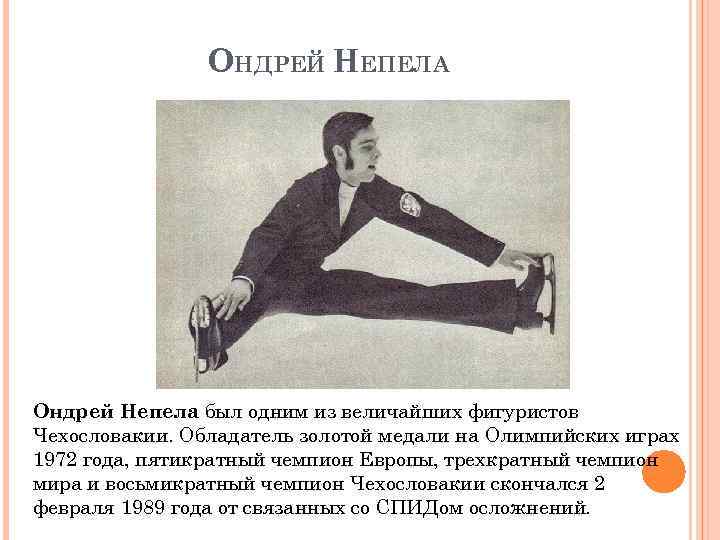 Ондрей Непела

Ондрей Непела был одним из величайших фигуристов Чехословакии. Обладатель золотой медали на Олимпийских играх 1972 года, пятикратный чемпион Европы, трехкратный чемпион мира и восьмикратный чемпион Чехословакии скончался 2 февраля 1989 года от связанных со СПИДом осложнений.